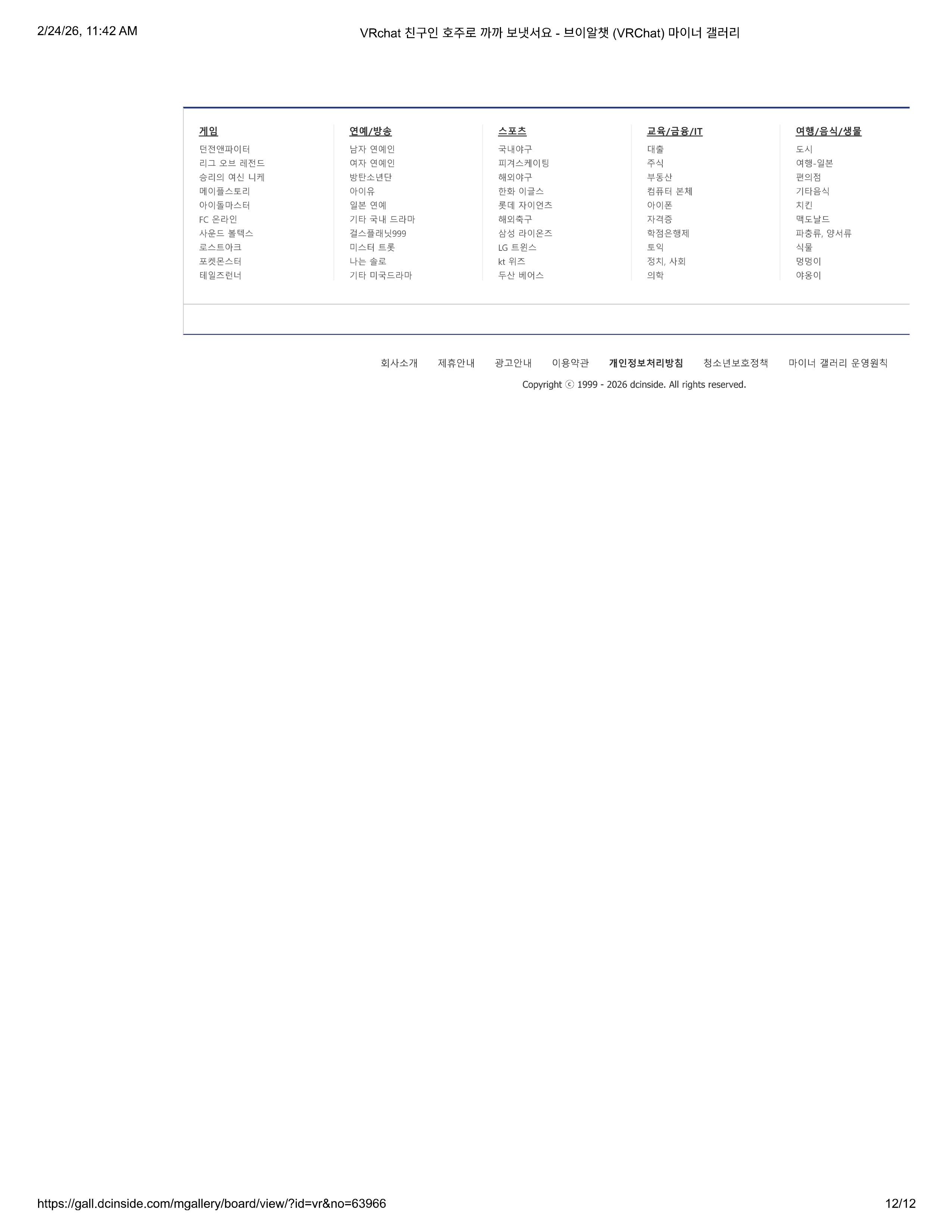 2/24/26, 11:42 AM

VRchat 친구인 호주로 까까 보냇서요 - 브이알챗 (VRChat) 마이너 갤러리

게임
던전앤파이터
리그 오브 레전드
승리의 여신 니케
메이플스토리
아이돌마스터
FC 온라인
사운드 볼텍스
로스트아크
포켓몬스터
테일즈런너

연예/방송
남자 연예인
여자 연예인
방탄소년단
아이유
일본 연예
기타 국내 드라마
걸스플래닛999
미스터 트롯
나는 솔로
기타 미국드라마

스포츠
국내야구
피겨스케이팅
해외야구
한화 이글스
롯데 자이언츠
해외축구
삼성 라이온즈
LG 트윈스
kt 위즈
두산 베어스

교육/금융/IT
대출
주식
부동산
컴퓨터 본체
아이폰
자격증
학점은행제
토익
정치, 사회
의학

여행/음식/생물
도시
여행-일본
편의점
기타음식
치킨
맥도날드
파충류, 양서류
식물
멍멍이
야옹이

회사소개 제휴안내 광고안내 이용약관 개인정보처리방침 청소년보호정책 마이너 갤러리 운영원칙

Copyright ⓒ 1999 - 2026 dcinside. All rights reserved.

https://gall.dcinside.com/mgallery/board/view/?id=vr&no=63966

12/12